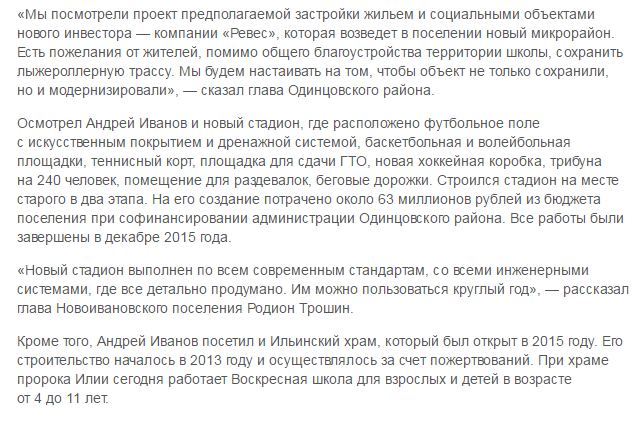 «Мы посмотрели проект предполагаемой застройки жильем и социальными объектами нового инвестора — компании «Ревес», которая возведет в поселении новый микрорайон. Есть пожелания от жителей, помимо общего благоустройства территории школы, сохранить лыжероллерную трассу. Мы будем настаивать на том, чтобы объект не только сохранили, но и модернизировали», — сказал глава Одинцовского района.

Осмотрел Андрей Иванов и новый стадион, где расположено футбольное поле с искусственным покрытием и дренажной системой, баскетбольная и волейбольная площадки, теннисный корт, площадка для сдачи ГТО, новая хоккейная коробка, трибуна на 240 человек, помещение для раздевалок, беговые дорожки. Строился стадион на месте старого в два этапа. На его создание потрачено около 63 миллионов рублей из бюджета поселения при софинансировании администрации Одинцовского района. Все работы были завершены в декабре 2015 года.

«Новый стадион выполнен по всем современным стандартам, со всеми инженерными системами, где все детально продумано. Им можно пользоваться круглый год», — рассказал глава Новоивановского поселения Родион Трошин.

Кроме того, Андрей Иванов посетил и Ильинский храм, который был открыт в 2015 году. Его строительство началось в 2013 году и осуществлялось за счет пожертвований. При храме пророка Илии сегодня работает Воскресная школа для взрослых и детей в возрасте от 4 до 11 лет.